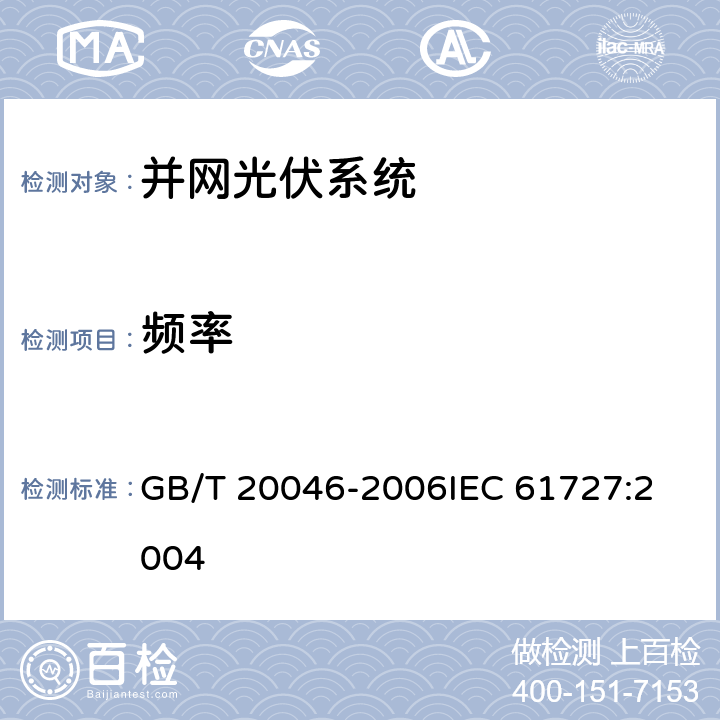 MA CNAS AL ilac-MRA

检测对象： 并网光伏系统

检测项目： 频率

检测标准： GB/T 20046-2006IEC 61727:2004

百检 Baijiantest.com

做检测 上百检
400-151-7153